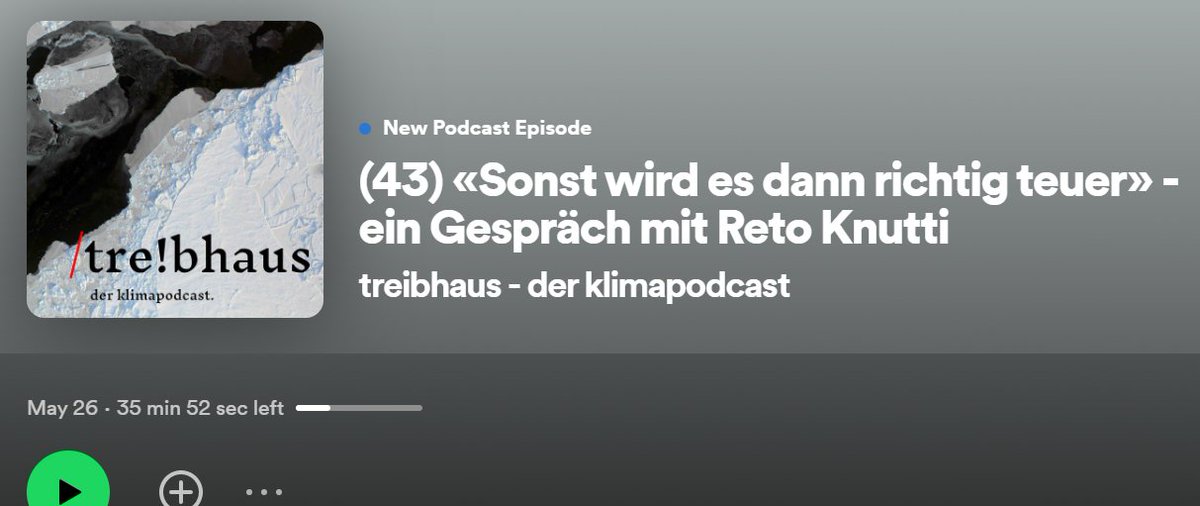 /tre!bhaus
der klimapodcast.

New Podcast Episode

(43) «Sonst wird es dann richtig teuer» - ein Gespräch mit Reto Knutti

treibhaus - der klimapodcast

May 26 · 35 min 52 sec left